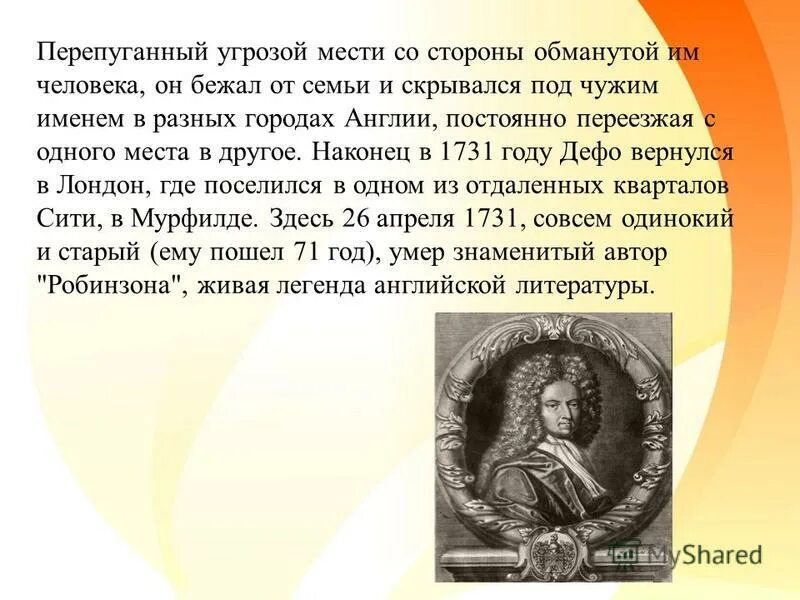 Перепуганный угрозой мести со стороны обманутой им человека, он бежал от семьи и скрывался под чужим именем в разных городах Англии, постоянно переезжая с одного места в другое. Наконец в 1731 году Дефо вернулся в Лондон, где поселился в одном из отдаленных кварталов Сити, в Мурфилде. Здесь 26 апреля 1731, совсем одинокий и старый (ему пошел 71 год), умер знаменитый автор "Робинзона", живая легенда английской литературы.

MyShared